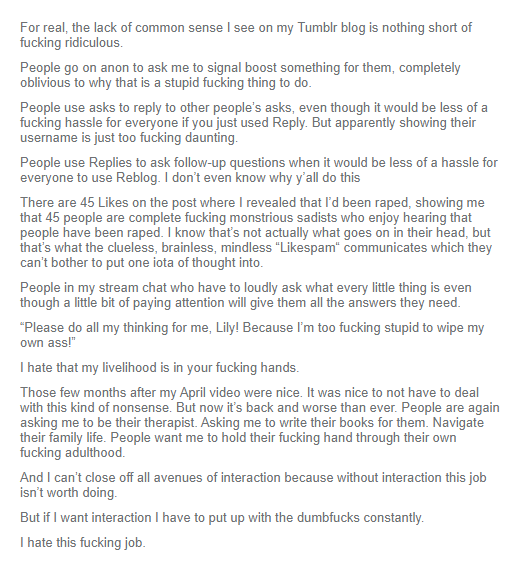 For real, the lack of common sense I see on my Tumblr blog is nothing short of fucking ridiculous.

People go on anon to ask me to signal boost something for them, completely oblivious to why that is a stupid fucking thing to do.

People use asks to reply to other people's asks, even though it would be less of a fucking hassle for everyone if you just used Reply. But apparently showing their username is just too fucking daunting.

People use Replies to ask follow-up questions when it would be less of a hassle for everyone to use Reblog. I don't even know why y'all do this

There are 45 Likes on the post where I revealed that I'd been raped, showing me that 45 people are complete fucking monstrious sadists who enjoy hearing that people have been raped. I know that's not actually what goes on in their head, but that's what the clueless, brainless, mindless "Likespam" communicates which they can't bother to put one iota of thought into.

People in my stream chat who have to loudly ask what every little thing is even though a little bit of paying attention will give them all the answers they need.

"Please do all my thinking for me, Lily! Because I'm too fucking stupid to wipe my own ass!"

I hate that my livelihood is in your fucking hands.

Those few months after my April video were nice. It was nice to not have to deal with this kind of nonsense. But now it's back and worse than ever. People are again asking me to be their therapist. Asking me to write their books for them. Navigate their family life. People want me to hold their fucking hand through their own fucking adulthood.

And I can't close off all avenues of interaction because without interaction this job isn't worth doing.

But if I want interaction I have to put up with the dumbfucks constantly.

I hate this fucking job.